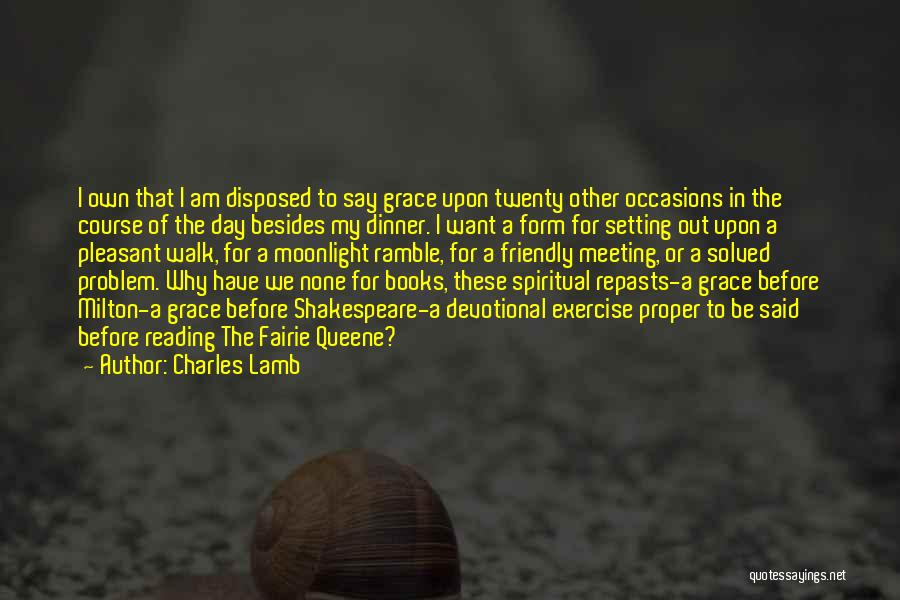 I own that I am disposed to say grace upon twenty other occasions in the course of the day besides my dinner. I want a form for setting out upon a pleasant walk, for a moonlight ramble, for a friendly meeting, or a solved problem. Why have we none for books, these spiritual repasts-a grace before Milton-a grace before Shakespeare-a devotional exercise proper to be said before reading The Fairie Queene?

— Author: Charles Lamb

quotessayings.net